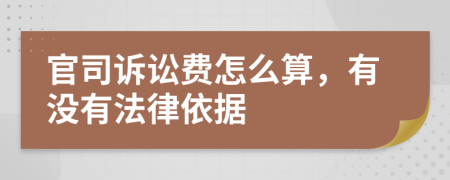 官司诉讼费怎么算，有没有法律依据